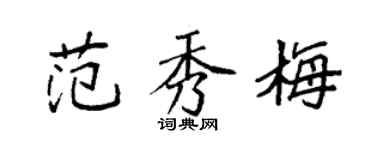 范秀梅

词典网